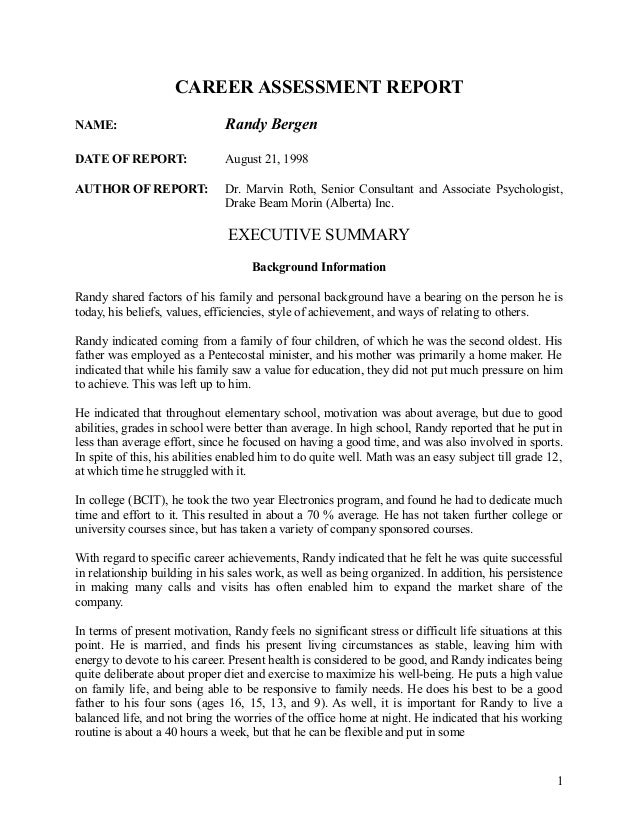 CAREER ASSESSMENT REPORT

NAME: Randy Bergen

DATE OF REPORT: August 21, 1998

AUTHOR OF REPORT: Dr. Marvin Roth, Senior Consultant and Associate Psychologist, Drake Beam Morin (Alberta) Inc.

EXECUTIVE SUMMARY

Background Information

Randy shared factors of his family and personal background have a bearing on the person he is today, his beliefs, values, efficiencies, style of achievement, and ways of relating to others.

Randy indicated coming from a family of four children, of which he was the second oldest. His father was employed as a Pentecostal minister, and his mother was primarily a home maker. He indicated that while his family saw a value for education, they did not put much pressure on him to achieve. This was left up to him.

He indicated that throughout elementary school, motivation was about average, but due to good abilities, grades in school were better than average. In high school, Randy reported that he put in less than average effort, since he focused on having a good time, and was also involved in sports. In spite of this, his abilities enabled him to do quite well. Math was an easy subject till grade 12, at which time he struggled with it.

In college (BCIT), he took the two year Electronics program, and found he had to dedicate much time and effort to it. This resulted in about a 70 % average. He has not taken further college or university courses since, but has taken a variety of company sponsored courses.

With regard to specific career achievements, Randy indicated that he felt he was quite successful in relationship building in his sales work, as well as being organized. In addition, his persistence in making many calls and visits has often enabled him to expand the market share of the company.

In terms of present motivation, Randy feels no significant stress or difficult life situations at this point. He is married, and finds his present living circumstances as stable, leaving him with energy to devote to his career. Present health is considered to be good, and Randy indicates being quite deliberate about proper diet and exercise to maximize his well-being. He puts a high value on family life, and being able to be responsive to family needs. He does his best to be a good father to his four sons (ages 16, 15, 13, and 9). As well, it is important for Randy to live a balanced life, and not bring the worries of the office home at night. He indicated that his working routine is about a 40 hours a week, but that he can be flexible and put in some

1